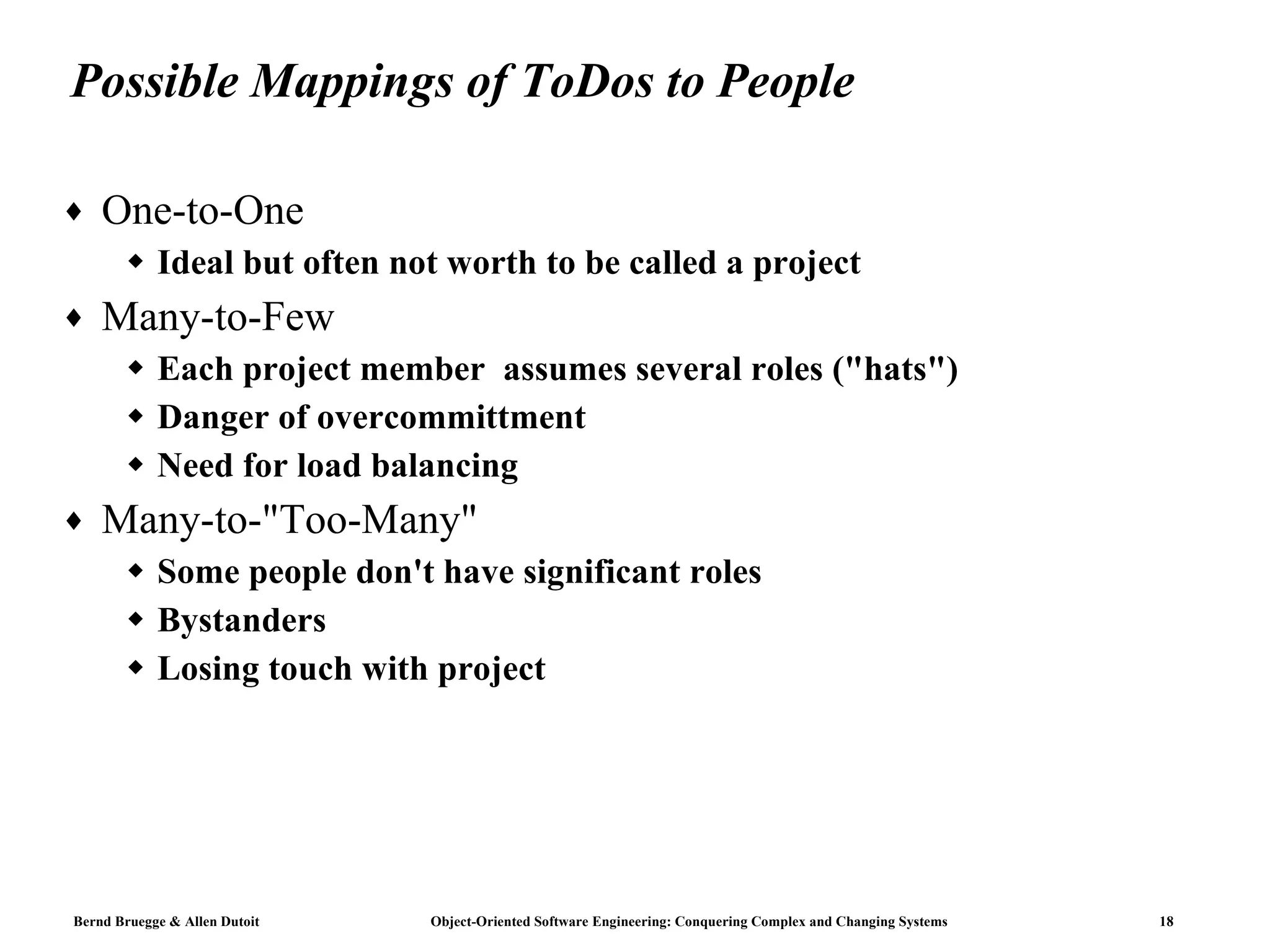 Possible Mappings of ToDos to People

♦ One-to-One
♦ Ideal but often not worth to be called a project
♦ Many-to-Few
♦ Each project member  assumes several roles ("hats")
♦ Danger of overcommittment
♦ Need for load balancing
♦ Many-to-"Too-Many"
♦ Some people don't have significant roles
♦ Bystanders
♦ Losing touch with project

Bernd Bruegge & Allen Dutoit Object-Oriented Software Engineering: Conquering Complex and Changing Systems 18